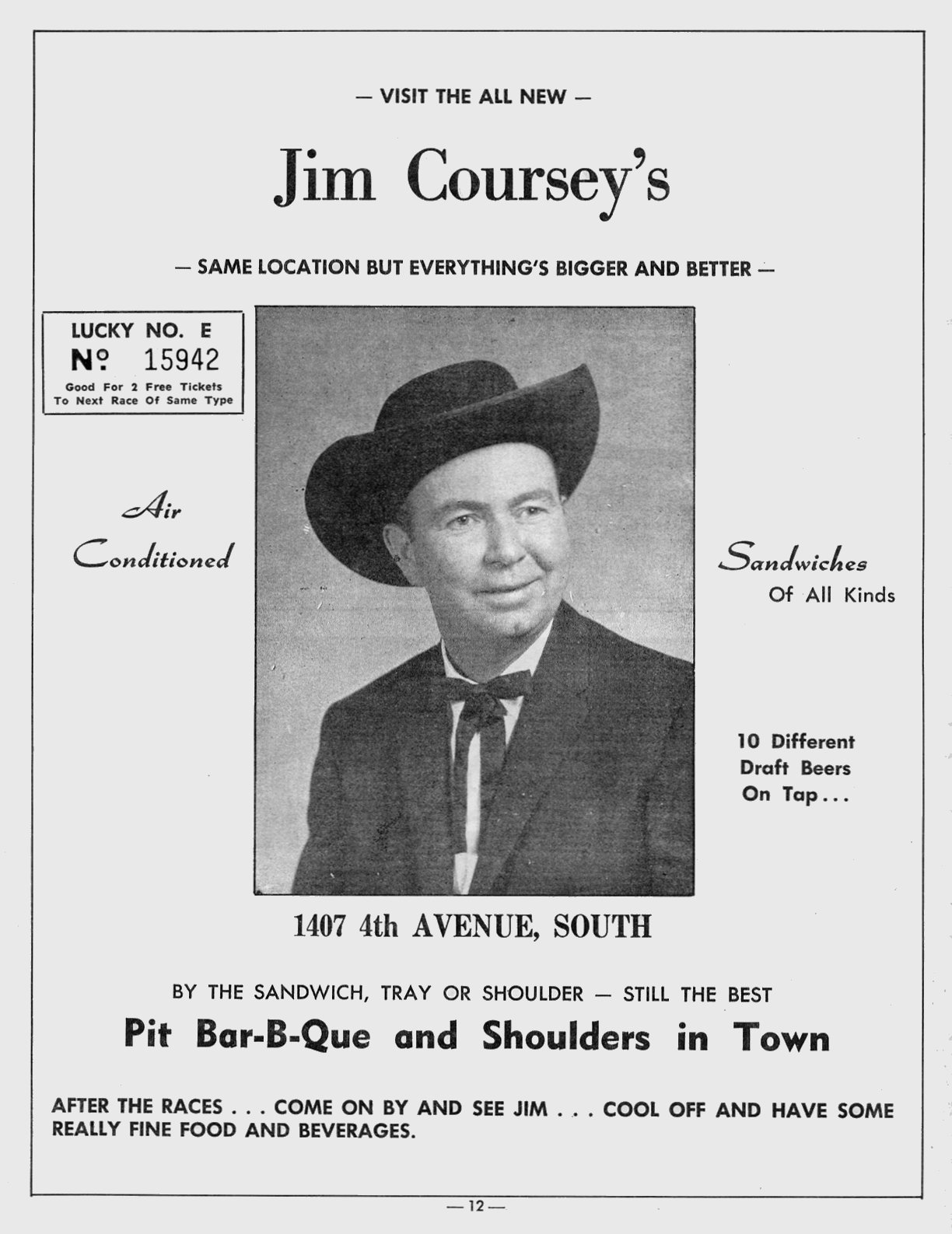 — VISIT THE ALL NEW —

Jim Coursey's

— SAME LOCATION BUT EVERYTHING'S BIGGER AND BETTER —

LUCKY NO. E
№ 15942
Good For 2 Free Tickets To Next Race Of Same Type

Air Conditioned

Sandwiches Of All Kinds

10 Different Draft Beers On Tap...

1407 4th AVENUE, SOUTH

BY THE SANDWICH, TRAY OR SHOULDER — STILL THE BEST

Pit Bar-B-Que and Shoulders in Town

AFTER THE RACES . . . COME ON BY AND SEE JIM . . . COOL OFF AND HAVE SOME REALLY FINE FOOD AND BEVERAGES.

— 12 —